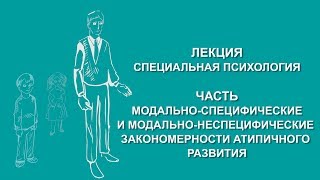 ЛЕКЦИЯ
СПЕЦИАЛЬНАЯ ПСИХОЛОГИЯ

ЧАСТЬ
МОДАЛЬНО-СПЕЦИФИЧЕСКИЕ
И МОДАЛЬНО-НЕСПЕЦИФИЧЕСКИЕ
ЗАКОНОМЕРНОСТИ АТИПИЧНОГО
РАЗВИТИЯ